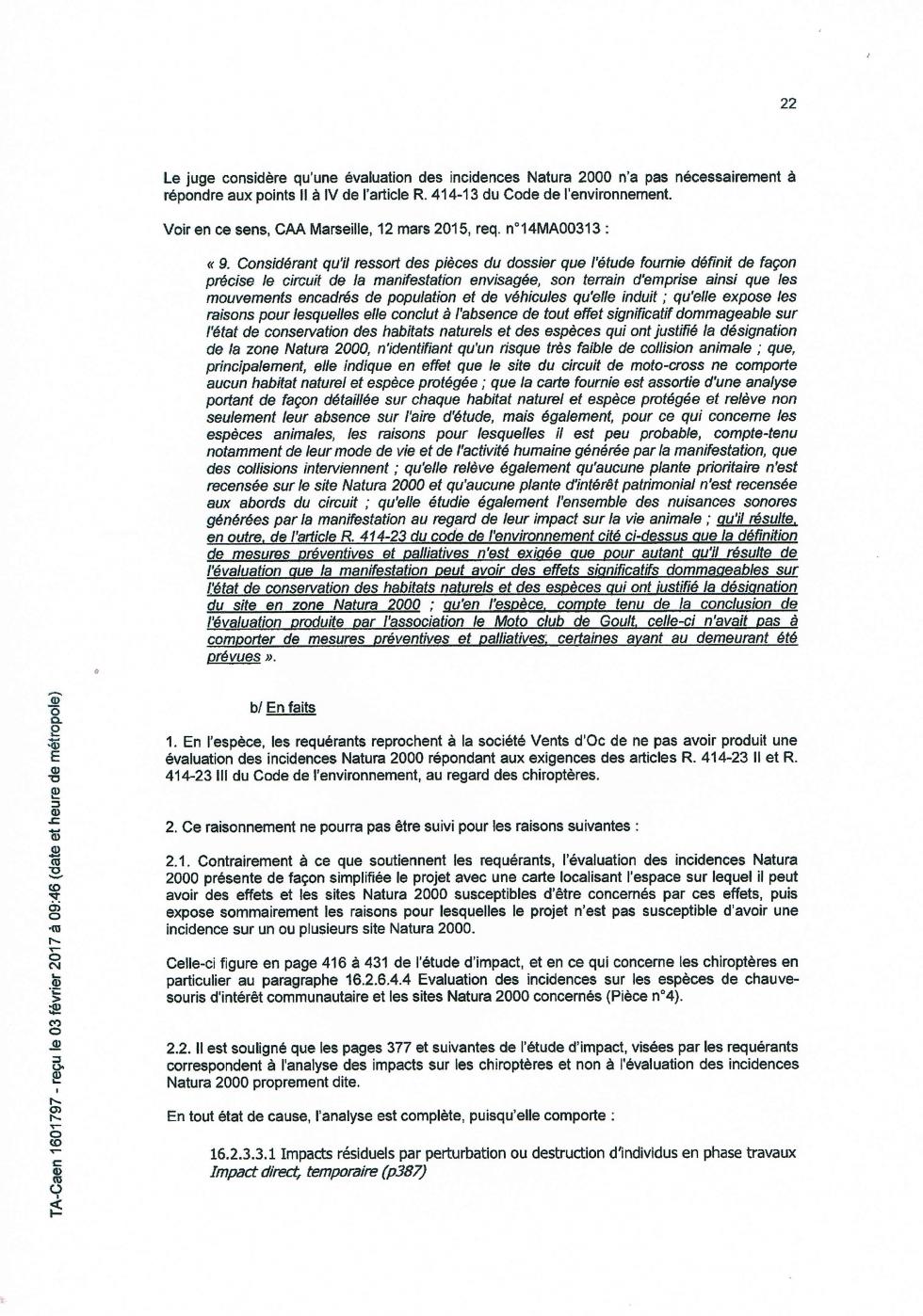 22

Le juge considère qu'une évaluation des incidences Natura 2000 n'a pas nécessairement à répondre aux points II à IV de l'article R. 414-13 du Code de l'environnement.

Voir en ce sens, CAA Marseille, 12 mars 2015, req. n°14MA00313 :

« 9. Considérant qu'il ressort des pièces du dossier que l'étude fournie définit de façon précise le circuit de la manifestation envisagée, son terrain d'emprise ainsi que les mouvements encadrés de population et de véhicules qu'elle induit ; qu'elle expose les raisons pour lesquelles elle conclut à l'absence de tout effet significatif dommageable sur l'état de conservation des habitats naturels et des espèces qui ont justifié la désignation de la zone Natura 2000, n'identifiant qu'un risque très faible de collision animale ; que, principalement, elle indique en effet que le site du circuit de moto-cross ne comporte aucun habitat naturel et espèce protégée ; que la carte fournie est assortie d'une analyse portant de façon détaillée sur chaque habitat naturel et espèce protégée et relève non seulement leur absence sur l'aire d'étude, mais également, pour ce qui concerne les espèces animales, les raisons pour lesquelles il est peu probable, compte-tenu notamment de leur mode de vie et de l'activité humaine générée par la manifestation, que des collisions interviennent ; qu'elle relève également qu'aucune plante prioritaire n'est recensée sur le site Natura 2000 et qu'aucune plante d'intérêt patrimonial n'est recensée aux abords du circuit ; qu'elle étudie également l'ensemble des nuisances sonores générées par la manifestation au regard de leur impact sur la vie animale ; qu'il résulte, en outre, de l'article R. 414-23 du code de l'environnement cité ci-dessus que la définition de mesures préventives et palliatives n'est exigée que pour autant qu'il résulte de l'évaluation que la manifestation peut avoir des effets significatifs dommageables sur l'état de conservation des habitats naturels et des espèces qui ont justifié la désignation du site en zone Natura 2000 ; qu'en l'espèce, compte tenu de la conclusion de l'évaluation produite par l'association le Moto club de Goult, celle-ci n'avait pas à comporter de mesures préventives et palliatives, certaines ayant au demeurant été prévues ».

b/ En faits

1. En l'espèce, les requérants reprochent à la société Vents d'Oc de ne pas avoir produit une évaluation des incidences Natura 2000 répondant aux exigences des articles R. 414-23 II et R. 414-23 III du Code de l'environnement, au regard des chiroptères.

2. Ce raisonnement ne pourra pas être suivi pour les raisons suivantes :

2.1. Contrairement à ce que soutiennent les requérants, l'évaluation des incidences Natura 2000 présente de façon simplifiée le projet avec une carte localisant l'espace sur lequel il peut avoir des effets et les sites Natura 2000 susceptibles d'être concernés par ces effets, puis expose sommairement les raisons pour lesquelles le projet n'est pas susceptible d'avoir une incidence sur un ou plusieurs site Natura 2000.

Celle-ci figure en page 416 à 431 de l'étude d'impact, et en ce qui concerne les chiroptères en particulier au paragraphe 16.2.6.4.4 Evaluation des incidences sur les espèces de chauve-souris d'intérêt communautaire et les sites Natura 2000 concernés (Pièce n°4).

2.2. Il est souligné que les pages 377 et suivantes de l'étude d'impact, visées par les requérants correspondent à l'analyse des impacts sur les chiroptères et non à l'évaluation des incidences Natura 2000 proprement dite.

En tout état de cause, l'analyse est complète, puisqu'elle comporte :

16.2.3.3.1 Impacts résiduels par perturbation ou destruction d'individus en phase travaux
Impact direct, temporaire (p387)

TA-Caen 1601797 - reçu le 03 février 2017 à 09:46 (date et heure de métropole)